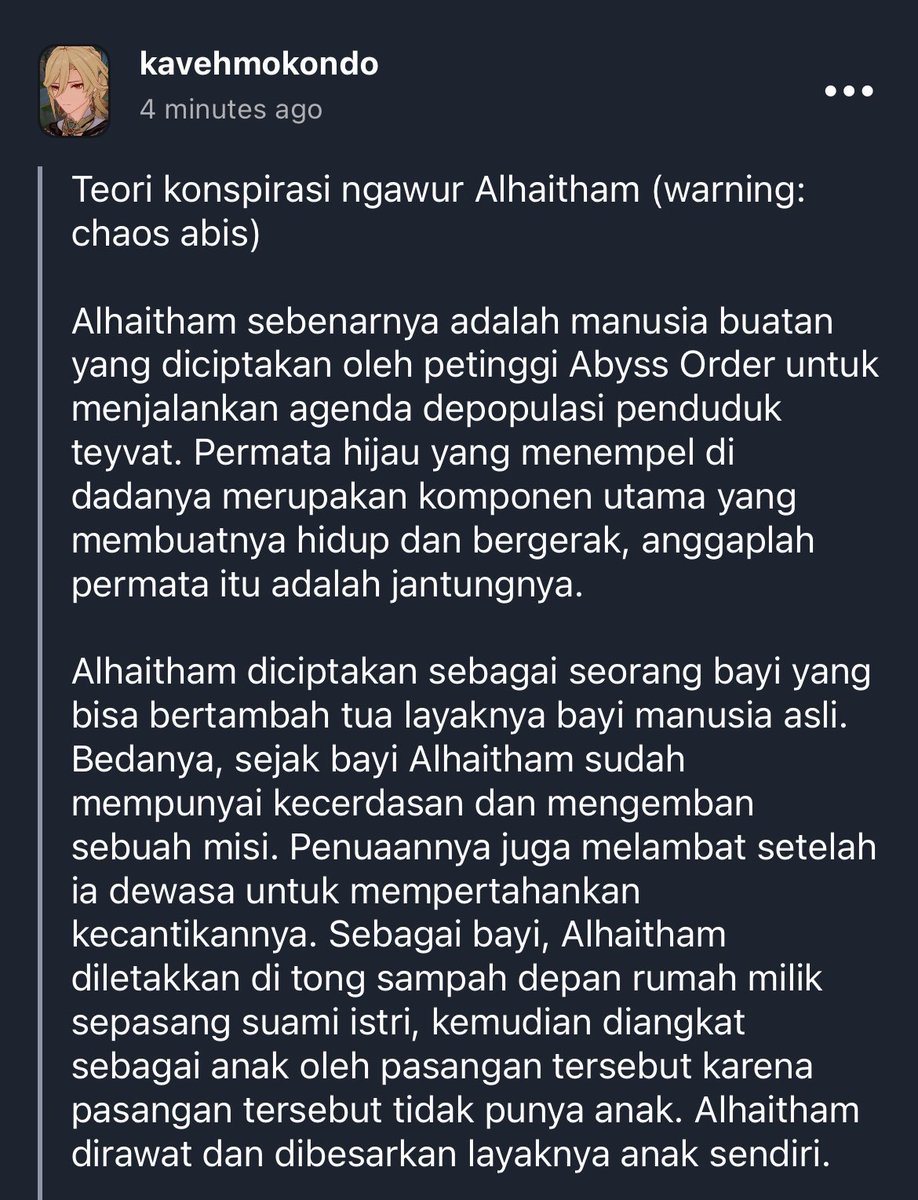 kavehmokondo
4 minutes ago

Teori konspirasi ngawur Alhaitham (warning: chaos abis)

Alhaitham sebenarnya adalah manusia buatan yang diciptakan oleh petinggi Abyss Order untuk menjalankan agenda depopulasi penduduk teyvat. Permata hijau yang menempel di dadanya merupakan komponen utama yang membuatnya hidup dan bergerak, anggaplah permata itu adalah jantungnya.

Alhaitham diciptakan sebagai seorang bayi yang bisa bertambah tua layaknya bayi manusia asli. Bedanya, sejak bayi Alhaitham sudah mempunyai kecerdasan dan mengemban sebuah misi. Penuaannya juga melambat setelah ia dewasa untuk mempertahankan kecantikannya. Sebagai bayi, Alhaitham diletakkan di tong sampah depan rumah milik sepasang suami istri, kemudian diangkat sebagai anak oleh pasangan tersebut karena pasangan tersebut tidak punya anak. Alhaitham dirawat dan dibesarkan layaknya anak sendiri.